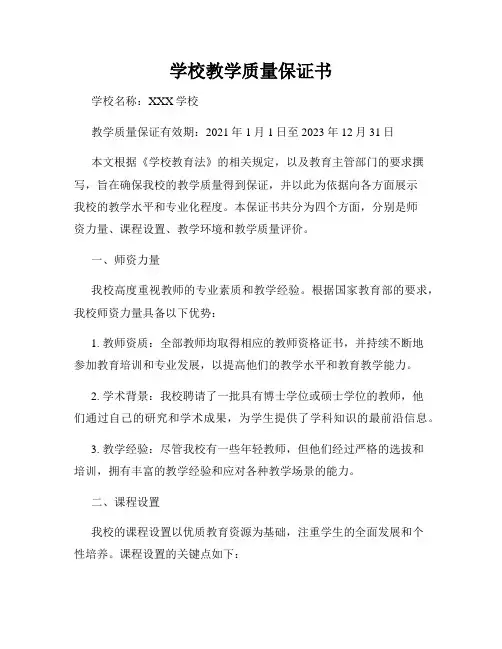 学校教学质量保证书

学校名称：XXX 学校

教学质量保证有效期：2021 年 1 月 1 日至 2023 年 12 月 31 日

本文根据《学校教育法》的相关规定，以及教育主管部门的要求撰写，旨在确保我校的教学质量得到保证，并以此为依据向各方面展示我校的教学水平和专业化程度。本保证书共分为四个方面，分别是师资力量、课程设置、教学环境和教学质量评价。

一、师资力量

我校高度重视教师的专业素质和教学经验。根据国家教育部的要求，我校师资力量具备以下优势：

1. 教师资质：全部教师均取得相应的教师资格证书，并持续不断地参加教育培训和专业发展，以提高他们的教学水平和教育教学能力。

2. 学术背景：我校聘请了一批具有博士学位或硕士学位的教师，他们通过自己的研究和学术成果，为学生提供了学科知识的最前沿信息。

3. 教学经验：尽管我校有一些年轻教师，但他们经过严格的选拔和培训，拥有丰富的教学经验和应对各种教学场景的能力。

二、课程设置

我校的课程设置以优质教育资源为基础，注重学生的全面发展和个性培养。课程设置的关键点如下：